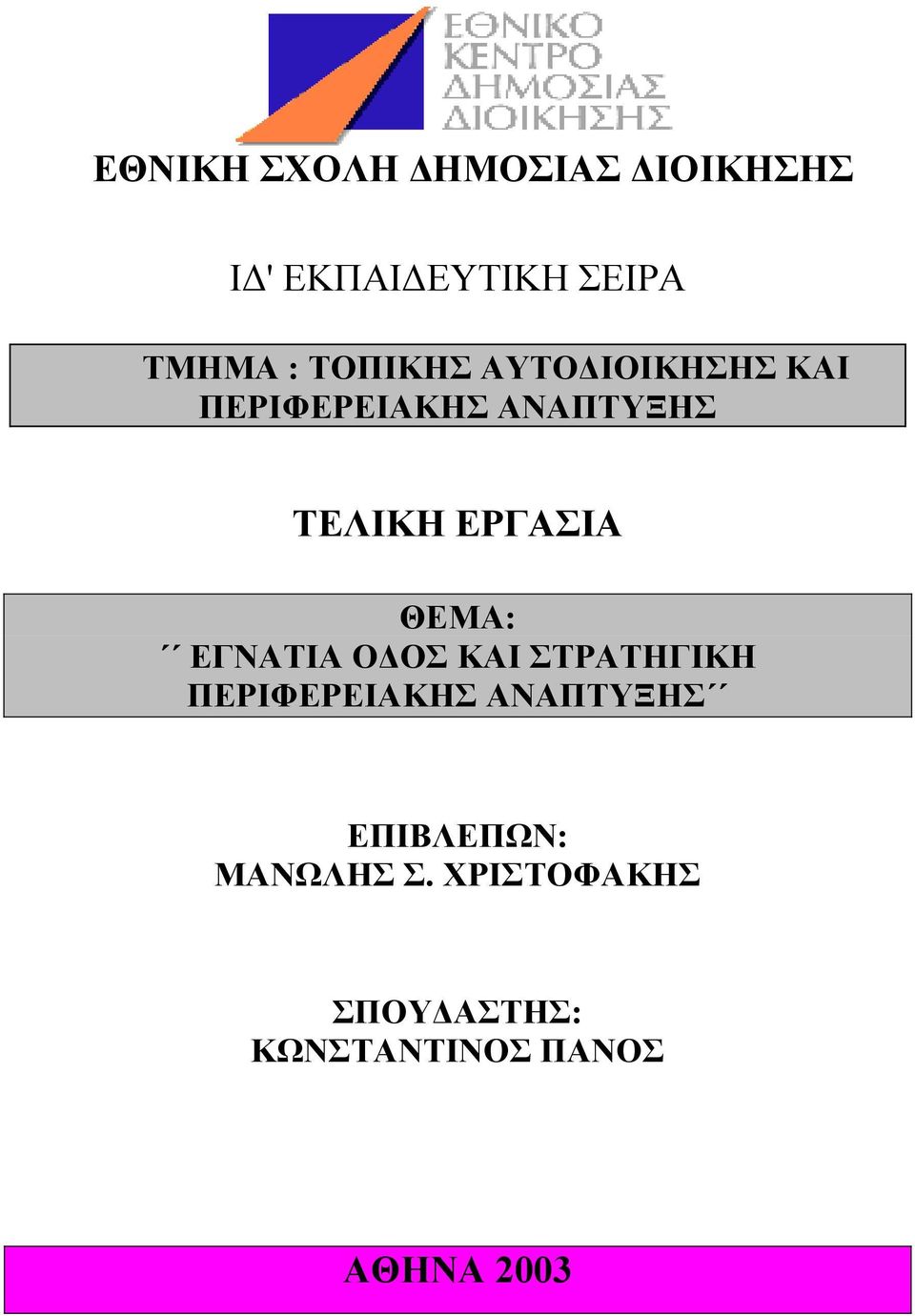 ΕΘΝΙΚΟ ΚΕΝΤΡΟ ΔΗΜΟΣΙΑΣ ΔΙΟΙΚΗΣΗΣ

ΕΘΝΙΚΗ ΣΧΟΛΗ ΔΗΜΟΣΙΑΣ ΔΙΟΙΚΗΣΗΣ

ΙΔ' ΕΚΠΑΙΔΕΥΤΙΚΗ ΣΕΙΡΑ

ΤΜΗΜΑ : ΤΟΠΙΚΗΣ ΑΥΤΟΔΙΟΙΚΗΣΗΣ ΚΑΙ ΠΕΡΙΦΕΡΕΙΑΚΗΣ ΑΝΑΠΤΥΞΗΣ

ΤΕΛΙΚΗ ΕΡΓΑΣΙΑ

ΘΕΜΑ:
΄΄ ΕΓΝΑΤΙΑ ΟΔΟΣ ΚΑΙ ΣΤΡΑΤΗΓΙΚΗ ΠΕΡΙΦΕΡΕΙΑΚΗΣ ΑΝΑΠΤΥΞΗΣ΄΄

ΕΠΙΒΛΕΠΩΝ:
ΜΑΝΩΛΗΣ Σ. ΧΡΙΣΤΟΦΑΚΗΣ

ΣΠΟΥΔΑΣΤΗΣ:
ΚΩΝΣΤΑΝΤΙΝΟΣ ΠΑΝΟΣ

ΑΘΗΝΑ 2003